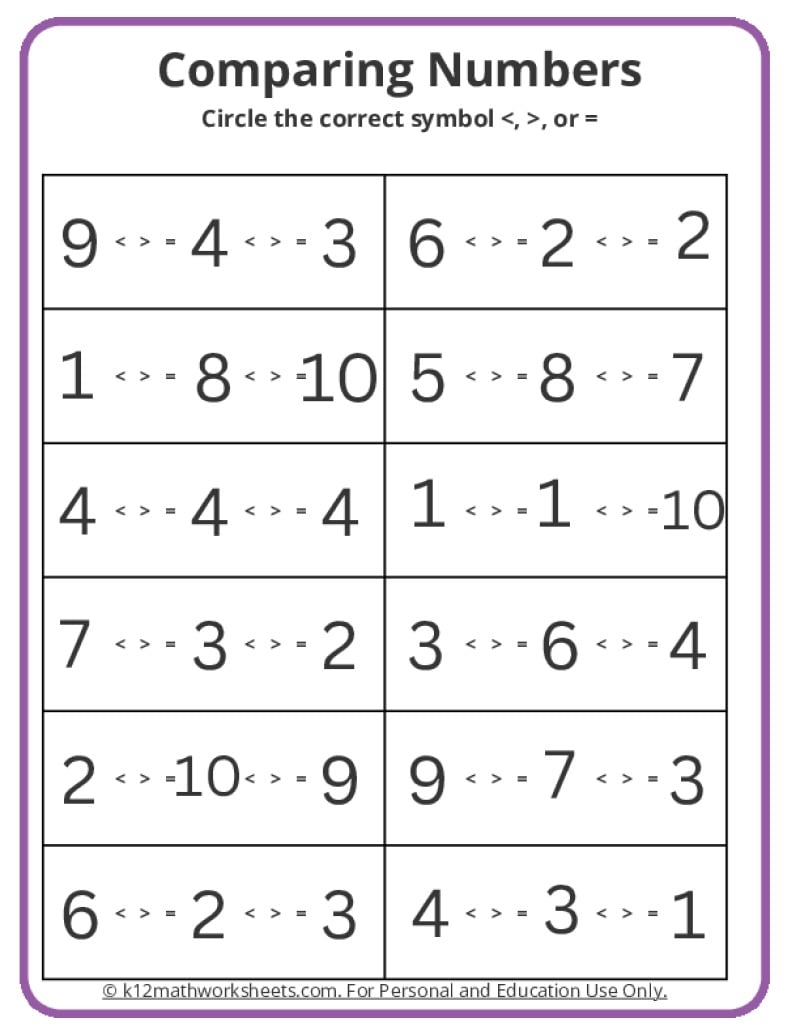 Comparing Numbers

Circle the correct symbol <, >, or =

| 9 < > = 4 < > = 3 | 6 < > = 2 < > = 2 |
|---|---|
| 1 < > = 8 < > = 10 | 5 < > = 8 < > = 7 |
| 4 < > = 4 < > = 4 | 1 < > = 1 < > = 10 |
| 7 < > = 3 < > = 2 | 3 < > = 6 < > = 4 |
| 2 < > = 10 < > = 9 | 9 < > = 7 < > = 3 |
| 6 < > = 2 < > = 3 | 4 < > = 3 < > = 1 |

© k12mathworksheets.com. For Personal and Education Use Only.